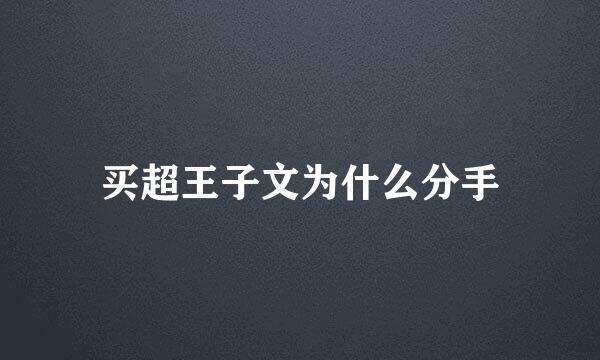 买超王子文为什么分手